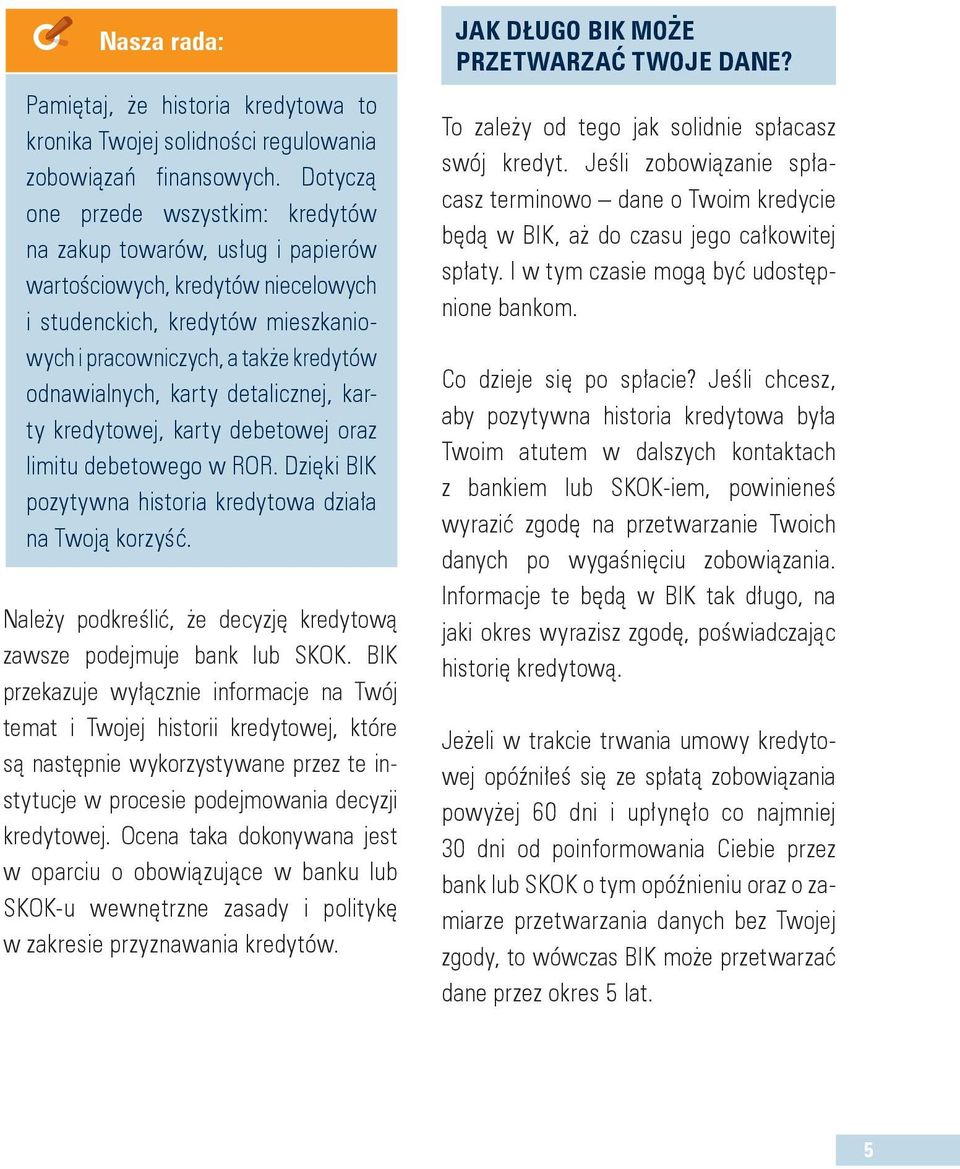 Nasza rada:

Pamiętaj, że historia kredytowa to kronika Twojej solidności regulowania zobowiązań finansowych. Dotyczą one przede wszystkim: kredytów na zakup towarów, usług i papierów wartościowych, kredytów niecelowych i studenckich, kredytów mieszkaniowych i pracowniczych, a także kredytów odnawialnych, karty detalicznej, karty kredytowej, karty debetowej oraz limitu debetowego w ROR. Dzięki BIK pozytywna historia kredytowa działa na Twoją korzyść.

Należy podkreślić, że decyzję kredytową zawsze podejmuje bank lub SKOK. BIK przekazuje wyłącznie informacje na Twój temat i Twojej historii kredytowej, które są następnie wykorzystywane przez te instytucje w procesie podejmowania decyzji kredytowej. Ocena taka dokonywana jest w oparciu o obowiązujące w banku lub SKOK-u wewnętrzne zasady i politykę w zakresie przyznawania kredytów.

JAK DŁUGO BIK MOŻE PRZETWARZAĆ TWOJE DANE?

To zależy od tego jak solidnie spłacasz swój kredyt. Jeśli zobowiązanie spłacasz terminowo – dane o Twoim kredycie będą w BIK, aż do czasu jego całkowitej spłaty. I w tym czasie mogą być udostępnione bankom.

Co dzieje się po spłacie? Jeśli chcesz, aby pozytywna historia kredytowa była Twoim atutem w dalszych kontaktach z bankiem lub SKOK-iem, powinieneś wyrazić zgodę na przetwarzanie Twoich danych po wygaśnięciu zobowiązania. Informacje te będą w BIK tak długo, na jaki okres wyrazisz zgodę, poświadczając historię kredytową.

Jeżeli w trakcie trwania umowy kredytowej opóźniłeś się ze spłatą zobowiązania powyżej 60 dni i upłynęło co najmniej 30 dni od poinformowania Ciebie przez bank lub SKOK o tym opóźnieniu oraz o zamiarze przetwarzania danych bez Twojej zgody, to wówczas BIK może przetwarzać dane przez okres 5 lat.

5